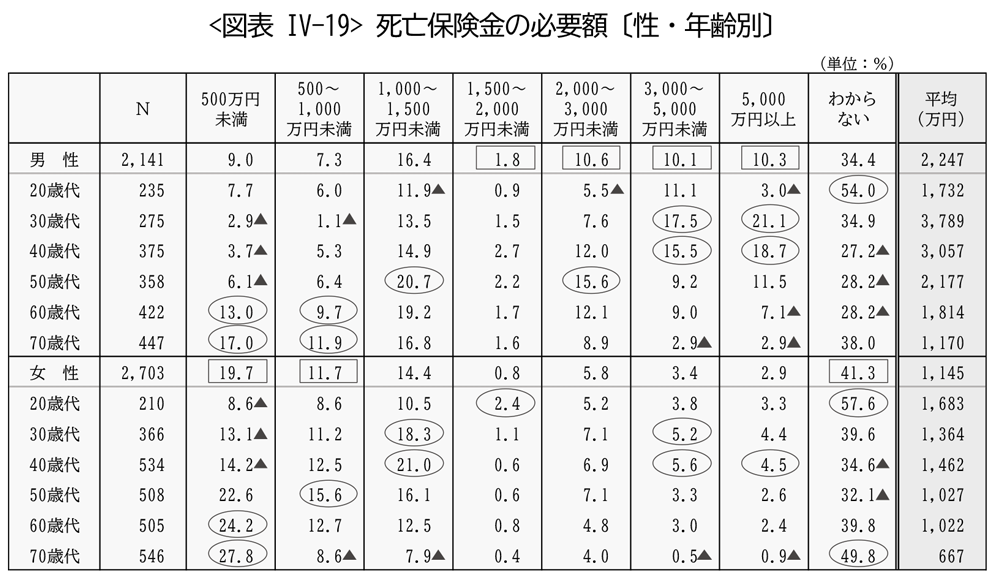 <図表 IV-19> 死亡保険金の必要額〔性・年齢別〕

（単位：%）

|  | N | 500万円未満 | 500～1,000万円未満 | 1,000～1,500万円未満 | 1,500～2,000万円未満 | 2,000～3,000万円未満 | 3,000～5,000万円未満 | 5,000万円以上 | わからない | 平均（万円） |
|---|---|---|---|---|---|---|---|---|---|---|
| 男　性 | 2,141 | 9.0 | 7.3 | 16.4 | 1.8 | 10.6 | 10.1 | 10.3 | 34.4 | 2,247 |
| 20歳代 | 235 | 7.7 | 6.0 | 11.9▲ | 0.9 | 5.5▲ | 11.1 | 3.0▲ | 54.0 | 1,732 |
| 30歳代 | 275 | 2.9▲ | 1.1▲ | 13.5 | 1.5 | 7.6 | 17.5 | 21.1 | 34.9 | 3,789 |
| 40歳代 | 375 | 3.7▲ | 5.3 | 14.9 | 2.7 | 12.0 | 15.5 | 18.7 | 27.2▲ | 3,057 |
| 50歳代 | 358 | 6.1▲ | 6.4 | 20.7 | 2.2 | 15.6 | 9.2 | 11.5 | 28.2▲ | 2,177 |
| 60歳代 | 422 | 13.0 | 9.7 | 19.2 | 1.7 | 12.1 | 9.0 | 7.1▲ | 28.2▲ | 1,814 |
| 70歳代 | 447 | 17.0 | 11.9 | 16.8 | 1.6 | 8.9 | 2.9▲ | 2.9▲ | 38.0 | 1,170 |
| 女　性 | 2,703 | 19.7 | 11.7 | 14.4 | 0.8 | 5.8 | 3.4 | 2.9 | 41.3 | 1,145 |
| 20歳代 | 210 | 8.6▲ | 8.6 | 10.5 | 2.4 | 5.2 | 3.8 | 3.3 | 57.6 | 1,683 |
| 30歳代 | 366 | 13.1▲ | 11.2 | 18.3 | 1.1 | 7.1 | 5.2 | 4.4 | 39.6 | 1,364 |
| 40歳代 | 534 | 14.2▲ | 12.5 | 21.0 | 0.6 | 6.9 | 5.6 | 4.5 | 34.6▲ | 1,462 |
| 50歳代 | 508 | 22.6 | 15.6 | 16.1 | 0.6 | 7.1 | 3.3 | 2.6 | 32.1▲ | 1,027 |
| 60歳代 | 505 | 24.2 | 12.7 | 12.5 | 0.8 | 4.8 | 3.0 | 2.4 | 39.8 | 1,022 |
| 70歳代 | 546 | 27.8 | 8.6▲ | 7.9▲ | 0.4 | 4.0 | 0.5▲ | 0.9▲ | 49.8 | 667 |